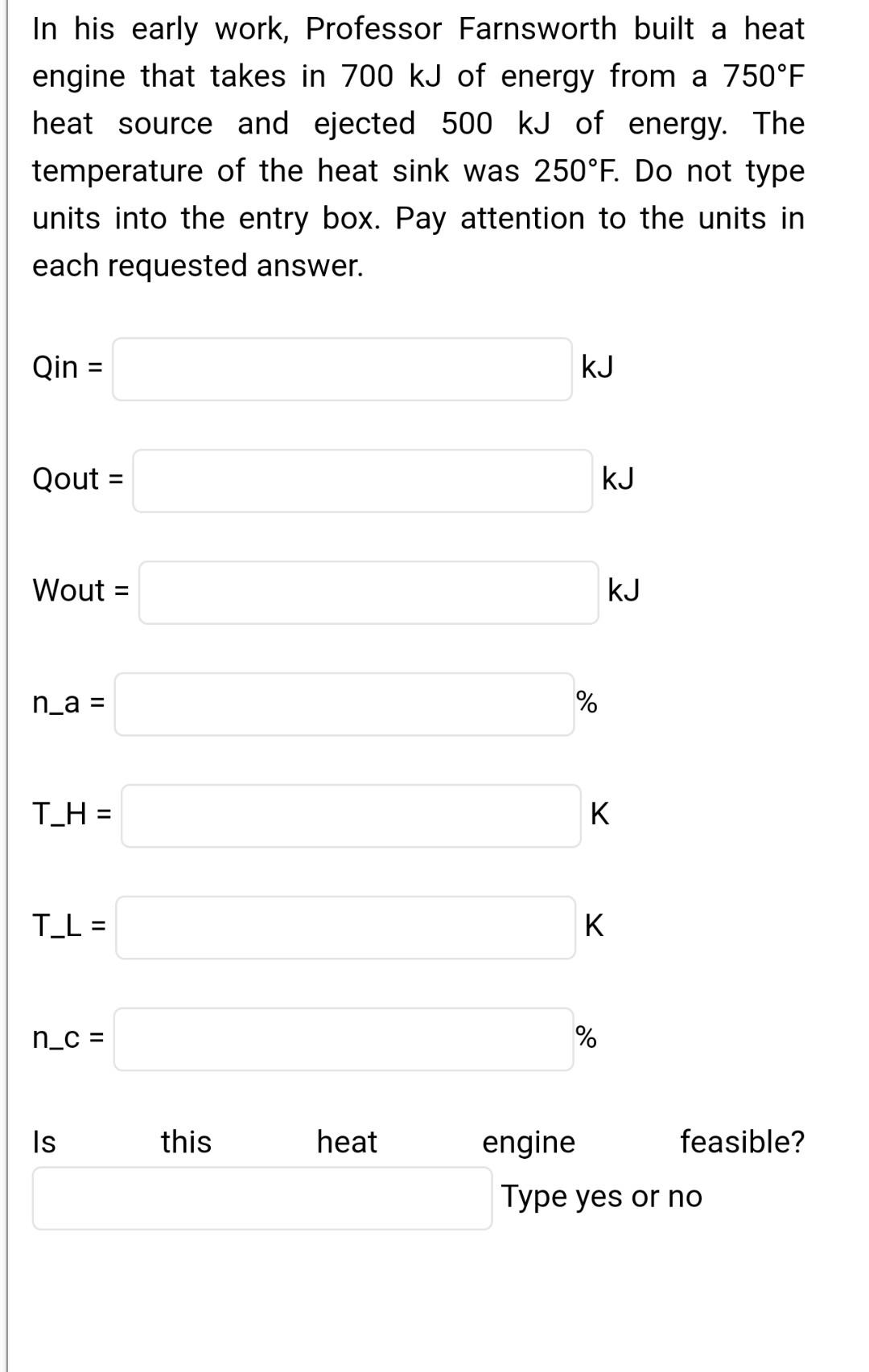 In his early work, Professor Farnsworth built a heat engine that takes in 700 kJ of energy from a 750°F heat source and ejected 500 kJ of energy. The temperature of the heat sink was 250°F. Do not type units into the entry box. Pay attention to the units in each requested answer.

Qin = kJ

Qout = kJ

Wout = kJ

n_a = %

T_H = K

T_L = K

n_c = %

Is this heat engine feasible?

Type yes or no